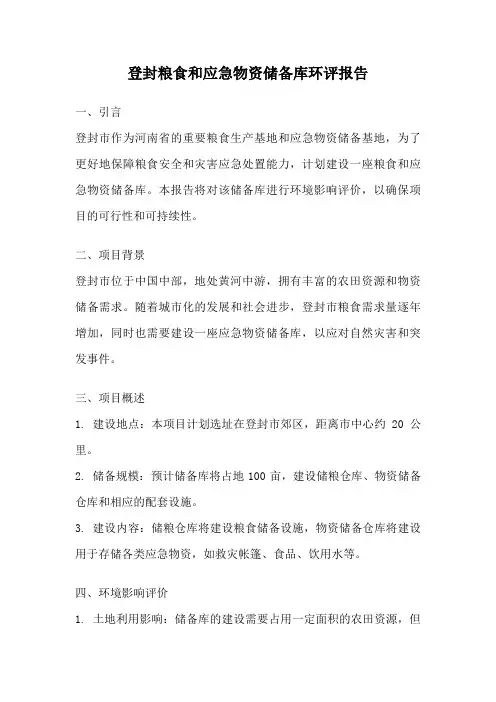 登封粮食和应急物资储备库环评报告

一、引言

登封市作为河南省的重要粮食生产基地和应急物资储备基地，为了更好地保障粮食安全和灾害应急处置能力，计划建设一座粮食和应急物资储备库。本报告将对该储备库进行环境影响评价，以确保项目的可行性和可持续性。

二、项目背景

登封市位于中国中部，地处黄河中游，拥有丰富的农田资源和物资储备需求。随着城市化的发展和社会进步，登封市粮食需求量逐年增加，同时也需要建设一座应急物资储备库，以应对自然灾害和突发事件。

三、项目概述

1. 建设地点：本项目计划选址在登封市郊区，距离市中心约 20 公里。

2. 储备规模：预计储备库将占地 100 亩，建设储粮仓库、物资储备仓库和相应的配套设施。

3. 建设内容：储粮仓库将建设粮食储备设施，物资储备仓库将建设用于存储各类应急物资，如救灾帐篷、食品、饮用水等。

四、环境影响评价

1. 土地利用影响：储备库的建设需要占用一定面积的农田资源，但